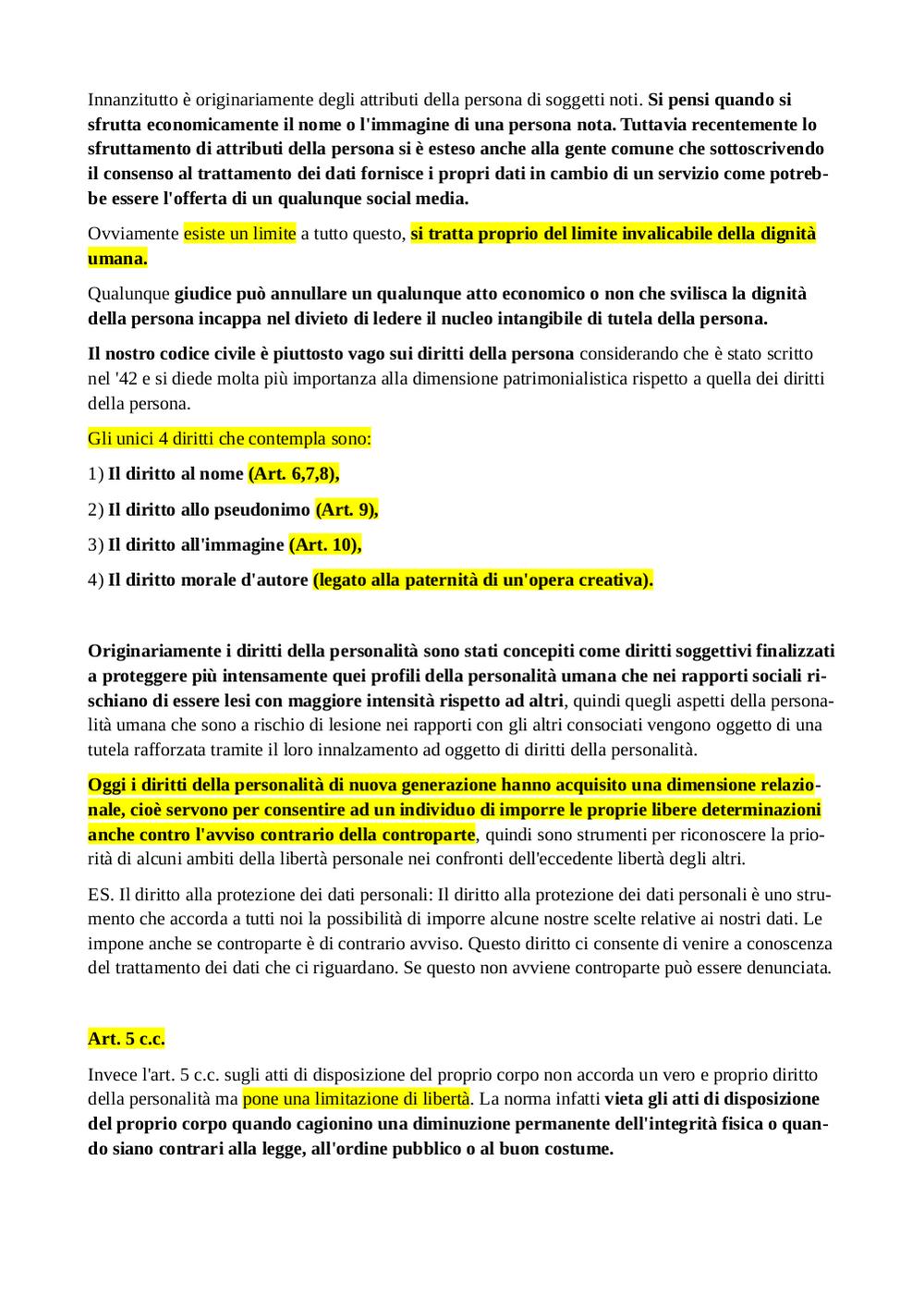 Innanzitutto è originariamente degli attributi della persona di soggetti noti. Si pensi quando si sfrutta economicamente il nome o l'immagine di una persona nota. Tuttavia recentemente lo sfruttamento di attributi della persona si è esteso anche alla gente comune che sottoscrivendo il consenso al trattamento dei dati fornisce i propri dati in cambio di un servizio come potrebbe essere l'offerta di un qualunque social media.

Ovviamente esiste un limite a tutto questo, si tratta proprio del limite invalicabile della dignità umana.

Qualunque giudice può annullare un qualunque atto economico o non che svilisca la dignità della persona incappa nel divieto di ledere il nucleo intangibile di tutela della persona.

Il nostro codice civile è piuttosto vago sui diritti della persona considerando che è stato scritto nel '42 e si diede molta più importanza alla dimensione patrimonialistica rispetto a quella dei diritti della persona.

Gli unici 4 diritti che contempla sono:

1) Il diritto al nome (Art. 6,7,8),

2) Il diritto allo pseudonimo (Art. 9),

3) Il diritto all'immagine (Art. 10),

4) Il diritto morale d'autore (legato alla paternità di un'opera creativa).

Originariamente i diritti della personalità sono stati concepiti come diritti soggettivi finalizzati a proteggere più intensamente quei profili della personalità umana che nei rapporti sociali rischiano di essere lesi con maggiore intensità rispetto ad altri, quindi quegli aspetti della personalità umana che sono a rischio di lesione nei rapporti con gli altri consociati vengono oggetto di una tutela rafforzata tramite il loro innalzamento ad oggetto di diritti della personalità.

Oggi i diritti della personalità di nuova generazione hanno acquisito una dimensione relazionale, cioè servono per consentire ad un individuo di imporre le proprie libere determinazioni anche contro l'avviso contrario della controparte, quindi sono strumenti per riconoscere la priorità di alcuni ambiti della libertà personale nei confronti dell'eccedente libertà degli altri.

ES. Il diritto alla protezione dei dati personali: Il diritto alla protezione dei dati personali è uno strumento che accorda a tutti noi la possibilità di imporre alcune nostre scelte relative ai nostri dati. Le impone anche se controparte è di contrario avviso. Questo diritto ci consente di venire a conoscenza del trattamento dei dati che ci riguardano. Se questo non avviene controparte può essere denunciata.

Art. 5 c.c.

Invece l'art. 5 c.c. sugli atti di disposizione del proprio corpo non accorda un vero e proprio diritto della personalità ma pone una limitazione di libertà. La norma infatti vieta gli atti di disposizione del proprio corpo quando cagionino una diminuzione permanente dell'integrità fisica o quando siano contrari alla legge, all'ordine pubblico o al buon costume.